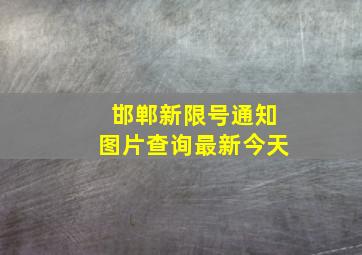 邯郸新限号通知
图片查询最新今天